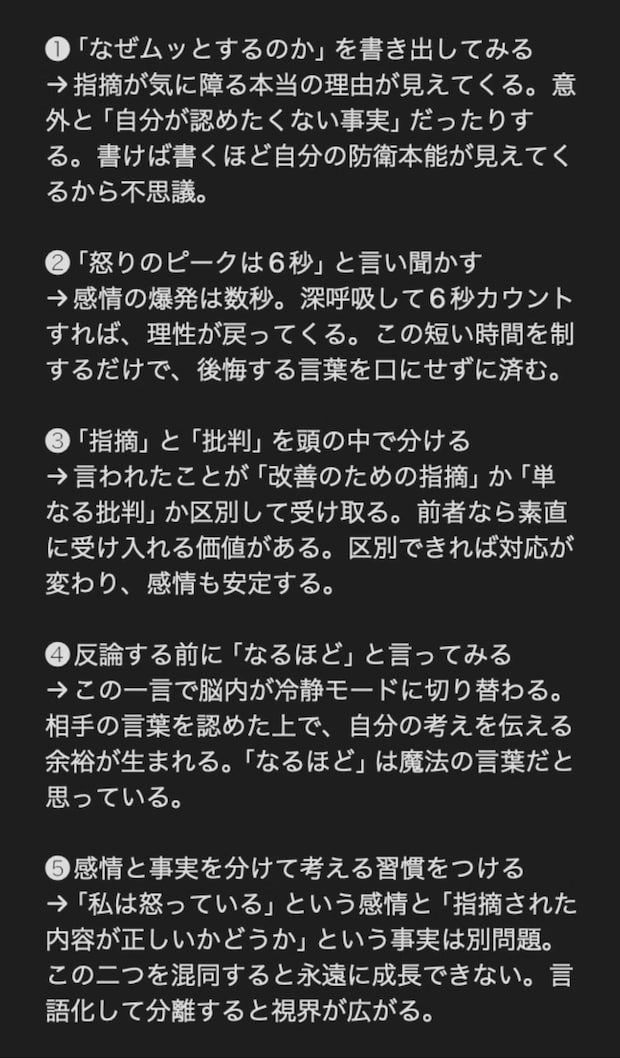 ❶「なぜムッとするのか」を書き出してみる
→指摘が気に障る本当の理由が見えてくる。意外と「自分が認めたくない事実」だったりする。書けば書くほど自分の防衛本能が見えてくるから不思議。

❷「怒りのピークは６秒」と言い聞かす
→感情の爆発は数秒。深呼吸して６秒カウントすれば、理性が戻ってくる。この短い時間を制するだけで、後悔する言葉を口にせずに済む。

❸「指摘」と「批判」を頭の中で分ける
→言われたことが「改善のための指摘」か「単なる批判」か区別して受け取る。前者なら素直に受け入れる価値がある。区別できれば対応が変わり、感情も安定する。

❹反論する前に「なるほど」と言ってみる
→この一言で脳内が冷静モードに切り替わる。相手の言葉を認めた上で、自分の考えを伝える余裕が生まれる。「なるほど」は魔法の言葉だと思っている。

❺感情と事実を分けて考える習慣をつける
→「私は怒っている」という感情と「指摘された内容が正しいかどうか」という事実は別問題。この二つを混同すると永遠に成長できない。言語化して分離すると視界が広がる。